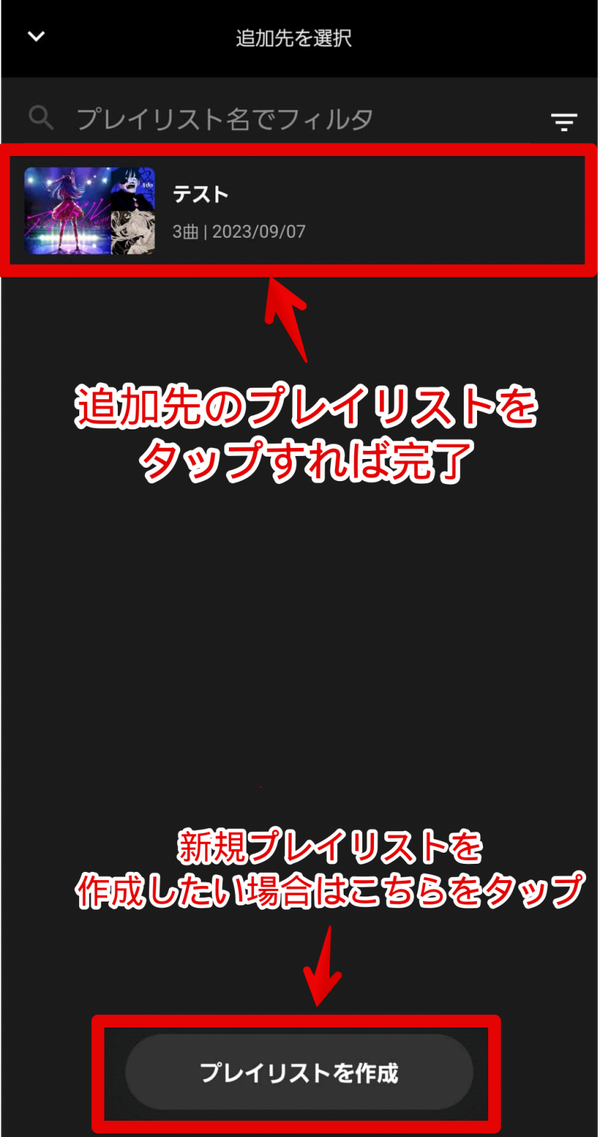 追加先を選択

プレイリスト名でフィルタ

テスト
3曲 | 2023/09/07

追加先のプレイリストをタップすれば完了

新規プレイリストを作成したい場合はこちらをタップ

プレイリストを作成